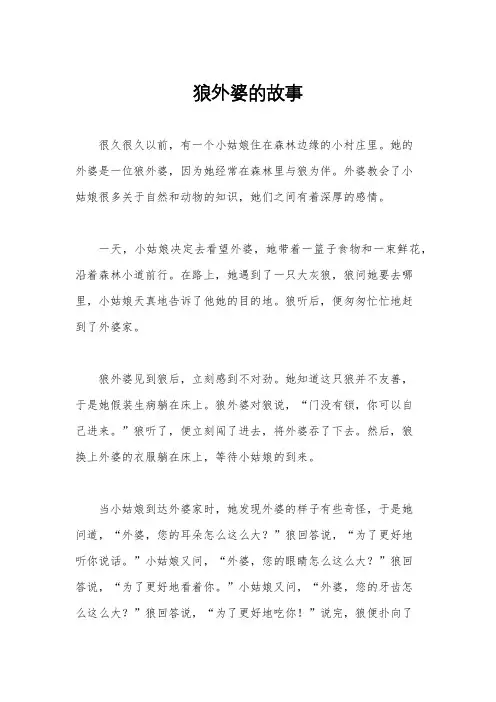 狼外婆的故事

很久很久以前，有一个小姑娘住在森林边缘的小村庄里。她的外婆是一位狼外婆，因为她经常在森林里与狼为伴。外婆教会了小姑娘很多关于自然和动物的知识，她们之间有着深厚的感情。

一天，小姑娘决定去看望外婆，她带着一篮子食物和一束鲜花，沿着森林小道前行。在路上，她遇到了一只大灰狼，狼问她要去哪里，小姑娘天真地告诉了他她的目的地。狼听后，便匆匆忙忙地赶到了外婆家。

狼外婆见到狼后，立刻感到不对劲。她知道这只狼并不友善，于是她假装生病躺在床上。狼外婆对狼说，“门没有锁，你可以自己进来。”狼听了，便立刻闯了进去，将外婆吞了下去。然后，狼换上外婆的衣服躺在床上，等待小姑娘的到来。

当小姑娘到达外婆家时，她发现外婆的样子有些奇怪，于是她问道，“外婆，您的耳朵怎么这么大？”狼回答说，“为了更好地听你说话。”小姑娘又问，“外婆，您的眼睛怎么这么大？”狼回答说，“为了更好地看着你。”小姑娘又问，“外婆，您的牙齿怎么这么大？”狼回答说，“为了更好地吃你！”说完，狼便扑向了